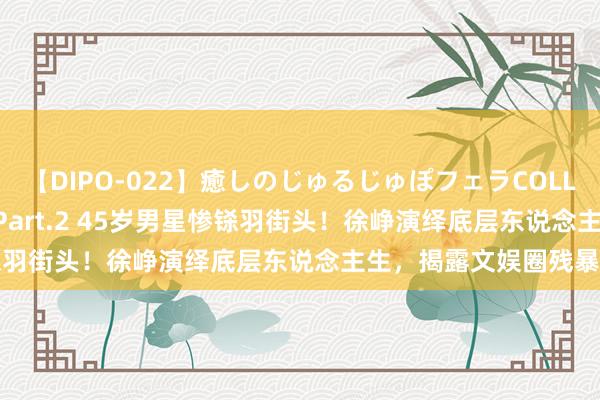 【DIPO-022】癒しのじゅるじゅぽフェラCOLL
Part.2 45岁男星惨铩羽街头！徐峥演绎底层东说念主
羽街头！徐峥演绎底层东说念主生，揭露文娱圈残暴